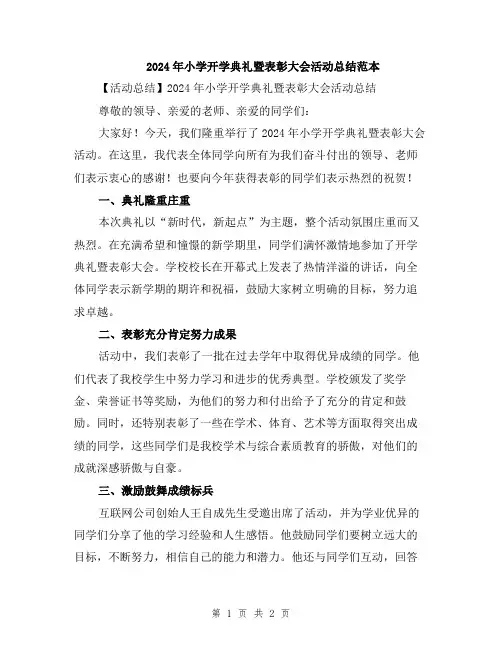 2024年小学开学典礼暨表彰大会活动总结范本

【活动总结】2024年小学开学典礼暨表彰大会活动总结

尊敬的领导、亲爱的老师、亲爱的同学们：

大家好！今天，我们隆重举行了2024年小学开学典礼暨表彰大会活动。在这里，我代表全体同学向所有为我们奋斗付出的领导、老师们表示衷心的感谢！也要向今年获得表彰的同学们表示热烈的祝贺！

一、典礼隆重庄重

本次典礼以“新时代，新起点”为主题，整个活动氛围庄重而又热烈。在充满希望和憧憬的新学期里，同学们满怀激情地参加了开学典礼暨表彰大会。学校校长在开幕式上发表了热情洋溢的讲话，向全体同学表示新学期的期许和祝福，鼓励大家树立明确的目标，努力追求卓越。

二、表彰充分肯定努力成果

活动中，我们表彰了一批在过去学年中取得优异成绩的同学。他们代表了我校学生中努力学习和进步的优秀典型。学校颁发了奖学金、荣誉证书等奖励，为他们的努力和付出给予了充分的肯定和鼓励。同时，还特别表彰了一些在学术、体育、艺术等方面取得突出成绩的同学，这些同学们是我校学术与综合素质教育的骄傲，对他们的成就深感骄傲与自豪。

三、激励鼓舞成绩标兵

互联网公司创始人王自成先生受邀出席了活动，并为学业优异的同学们分享了他的学习经验和人生感悟。他鼓励同学们要树立远大的目标，不断努力，相信自己的能力和潜力。他还与同学们互动，回答

第 1 页 共 2 页